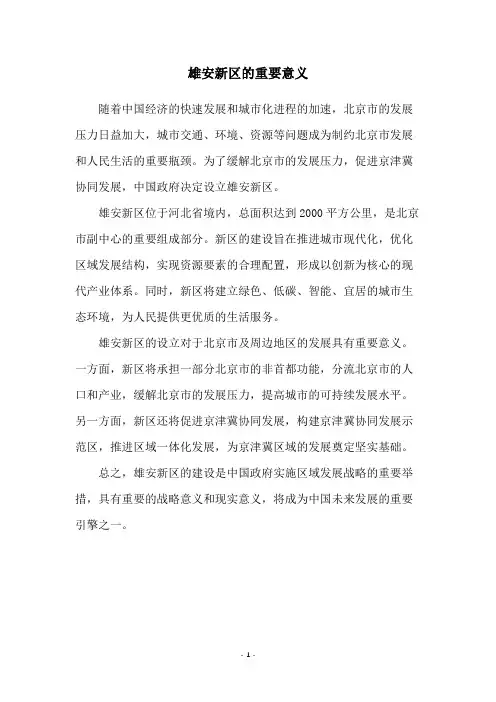 雄安新区的重要意义

随着中国经济的快速发展和城市化进程的加速，北京市的发展压力日益加大，城市交通、环境、资源等问题成为制约北京市发展和人民生活的重要瓶颈。为了缓解北京市的发展压力，促进京津冀协同发展，中国政府决定设立雄安新区。

雄安新区位于河北省境内，总面积达到2000平方公里，是北京市副中心的重要组成部分。新区的建设旨在推进城市现代化，优化区域发展结构，实现资源要素的合理配置，形成以创新为核心的现代产业体系。同时，新区将建立绿色、低碳、智能、宜居的城市生态环境，为人民提供更优质的生活服务。

雄安新区的设立对于北京市及周边地区的发展具有重要意义。一方面，新区将承担一部分北京市的非首都功能，分流北京市的人口和产业，缓解北京市的发展压力，提高城市的可持续发展水平。另一方面，新区还将促进京津冀协同发展，构建京津冀协同发展示范区，推进区域一体化发展，为京津冀区域的发展奠定坚实基础。

总之，雄安新区的建设是中国政府实施区域发展战略的重要举措，具有重要的战略意义和现实意义，将成为中国未来发展的重要引擎之一。

- 1 -